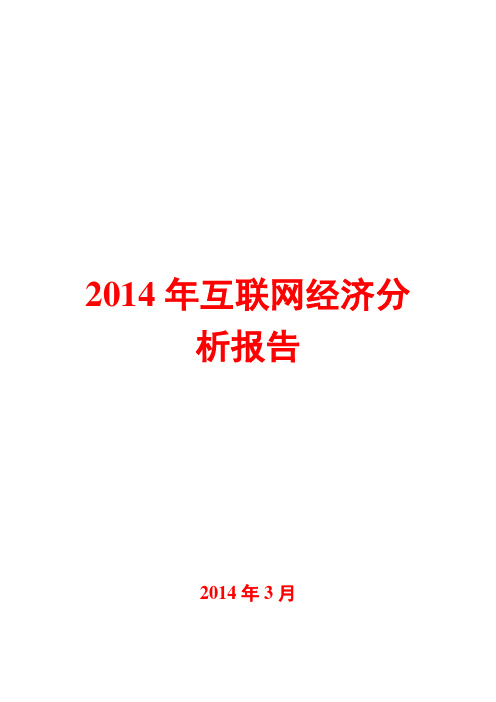 2014 年互联网经济分析报告

2014 年 3 月